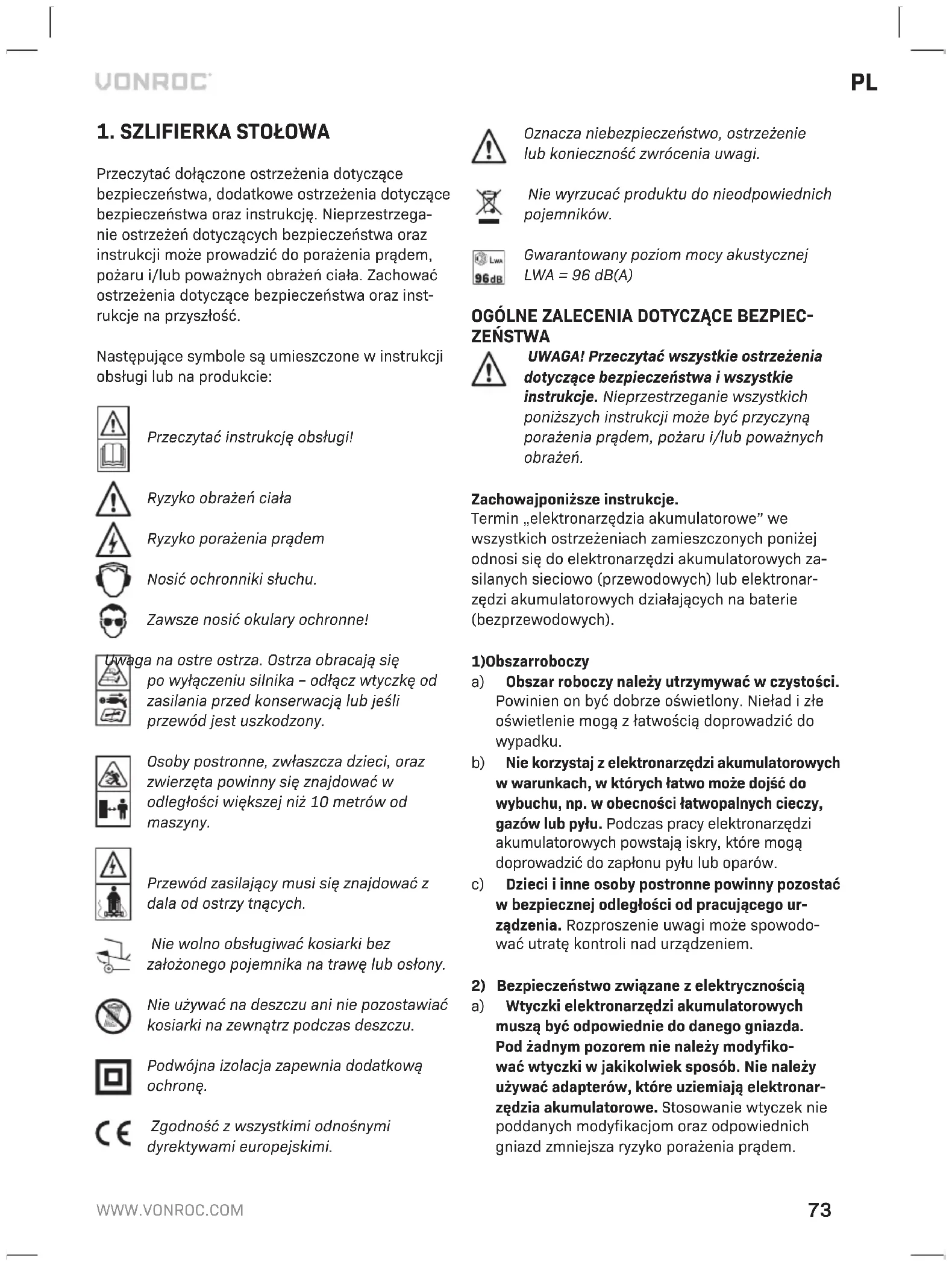 VONROC

PL

1. SZLIFIERKA STOŁOWA

Przeczytać dołączone ostrzeżenia dotyczące bezpieczeństwa, dodatkowe ostrzeżenia dotyczące bezpieczeństwa oraz instrukcję. Nieprzestrzeganie ostrzeżeń dotyczących bezpieczeństwa oraz instrukcji może prowadzić do porażenia prądem, pożaru i/lub poważnych obrażeń ciała. Zachować ostrzeżenia dotyczące bezpieczeństwa oraz instrukcje na przyszłość.

Następujące symbole są umieszczone w instrukcji obsługi lub na produkcie:

Przeczytać instrukcję obsługi!

Ryzyko obrażeń ciała

Ryzyko porażenia prądem

Nosić ochronniki słuchu.

Zawsze nosić okulary ochronne!

Uwaga na ostre ostrza. Ostrza obracają się po wyłączeniu silnika – odłącz wtyczkę od zasilania przed konserwacją lub jeśli przewód jest uszkodzony.

Osoby postronne, zwłaszcza dzieci, oraz zwierzęta powinny się znajdować w odległości większej niż 10 metrów od maszyny.

Przewód zasilający musi się znajdować z dala od ostrzy tnących.

Nie wolno obsługiwać kosiarki bez założonego pojemnika na trawę lub osłony.

Nie używać na deszczu ani nie pozostawiać kosiarki na zewnątrz podczas deszczu.

Podwójna izolacja zapewnia dodatkową ochronę.

Zgodność z wszystkimi odnośnymi dyrektywami europejskimi.

Oznacza niebezpieczeństwo, ostrzeżenie lub konieczność zwrócenia uwagi.

Nie wyrzucać produktu do nieodpowiednich pojemników.

LWA
96dB
Gwarantowany poziom mocy akustycznej LWA = 96 dB(A)

OGÓLNE ZALECENIA DOTYCZĄCE BEZPIECZEŃSTWA

UWAGA! Przeczytać wszystkie ostrzeżenia dotyczące bezpieczeństwa i wszystkie instrukcje. Nieprzestrzeganie wszystkich poniższych instrukcji może być przyczyną porażenia prądem, pożaru i/lub poważnych obrażeń.

Zachowajponiższe instrukcje.
Termin „elektronarzędzia akumulatorowe" we wszystkich ostrzeżeniach zamieszczonych poniżej odnosi się do elektronarzędzi akumulatorowych zasilanych sieciowo (przewodowych) lub elektronarzędzi akumulatorowych działających na baterie (bezprzewodowych).

1)Obszarroboczy
a) Obszar roboczy należy utrzymywać w czystości. Powinien on być dobrze oświetlony. Nieład i złe oświetlenie mogą z łatwością doprowadzić do wypadku.
b) Nie korzystaj z elektronarzędzi akumulatorowych w warunkach, w których łatwo może dojść do wybuchu, np. w obecności łatwopalnych cieczy, gazów lub pyłu. Podczas pracy elektronarzędzi akumulatorowych powstają iskry, które mogą doprowadzić do zapłonu pyłu lub oparów.
c) Dzieci i inne osoby postronne powinny pozostać w bezpiecznej odległości od pracującego urządzenia. Rozproszenie uwagi może spowodować utratę kontroli nad urządzeniem.

2) Bezpieczeństwo związane z elektrycznością
a) Wtyczki elektronarzędzi akumulatorowych muszą być odpowiednie do danego gniazda. Pod żadnym pozorem nie należy modyfikować wtyczki w jakikolwiek sposób. Nie należy używać adapterów, które uziemiają elektronarzędzia akumulatorowe. Stosowanie wtyczek nie poddanych modyfikacjom oraz odpowiednich gniazd zmniejsza ryzyko porażenia prądem.

WWW.VONROC.COM

73